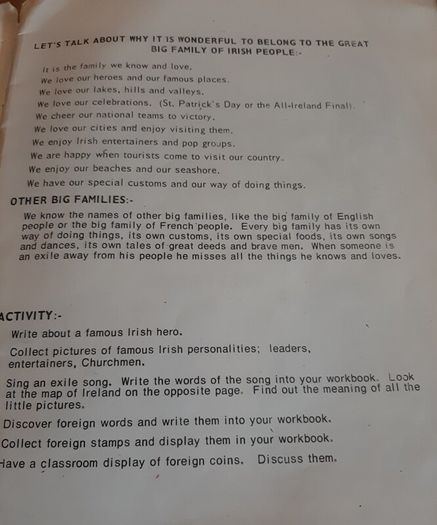 LET'S TALK ABOUT WHY IT IS WONDERFUL TO BELONG TO THE GREAT BIG FAMILY OF IRISH PEOPLE:-

It is the family we know and love.

We love our heroes and our famous places.

We love our lakes, hills and valleys.

We love our celebrations. (St. Patrick's Day or the All-Ireland Final).

We cheer our national teams to victory.

We love our cities and enjoy visiting them.

We enjoy Irish entertainers and pop groups.

We are happy when tourists come to visit our country.

We enjoy our beaches and our seashore.

We have our special customs and our way of doing things.

OTHER BIG FAMILIES:-

We know the names of other big families, like the big family of English people or the big family of French people. Every big family has its own way of doing things, its own customs, its own special foods, its own songs and dances, its own tales of great deeds and brave men. When someone is an exile away from his people he misses all the things he knows and loves.

ACTIVITY:-

Write about a famous Irish hero.

Collect pictures of famous Irish personalities; leaders, entertainers, Churchmen.

Sing an exile song. Write the words of the song into your workbook. Look at the map of Ireland on the opposite page. Find out the meaning of all the little pictures.

Discover foreign words and write them into your workbook.

Collect foreign stamps and display them in your workbook.

Have a classroom display of foreign coins. Discuss them.